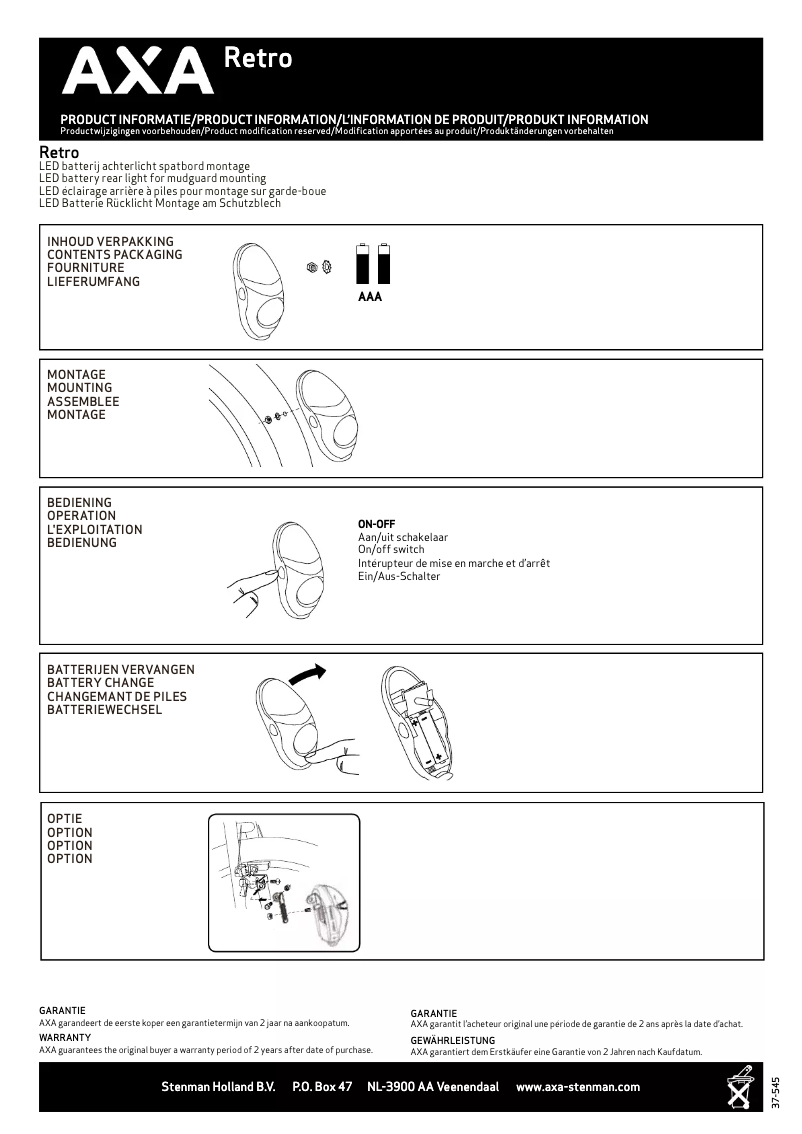 AXA Retro

PRODUCT INFORMATIE/PRODUCT INFORMATION/L'INFORMATION DE PRODUIT/PRODUKT INFORMATION
Productwijzigingen voorbehouden/Product modification reserved/Modification apportées au produit/Produktänderungen vorbehalten

Retro
LED batterij achterlicht spatbord montage
LED battery rear light for mudguard mounting
LED éclairage arrière à piles pour montage sur garde-boue
LED Batterie Rücklicht Montage am Schutzblech

INHOUD VERPAKKING
CONTENTS PACKAGING
FOURNITURE
LIEFERUMFANG

AAA

MONTAGE
MOUNTING
ASSEMBLEE
MONTAGE

BEDIENING
OPERATION
L'EXPLOITATION
BEDIENUNG

ON-OFF
Aan/uit schakelaar
On/off switch
Intérupteur de mise en marche et d'arrêt
Ein/Aus-Schalter

BATTERIJEN VERVANGEN
BATTERY CHANGE
CHANGEMANT DE PILES
BATTERIEWECHSEL

OPTIE
OPTION
OPTION
OPTION

GARANTIE
AXA garandeert de eerste koper een garantietermijn van 2 jaar na aankoopatum.
WARRANTY
AXA guarantees the original buyer a warranty period of 2 years after date of purchase.

GARANTIE
AXA garantit l'acheteur original une période de garantie de 2 ans après la date d'achat.
GEWÄHRLEISTUNG
AXA garantiert dem Erstkäufer eine Garantie von 2 Jahren nach Kaufdatum.

Stenman Holland B.V. P.O. Box 47 NL-3900 AA Veenendaal www.axa-stenman.com

37-545